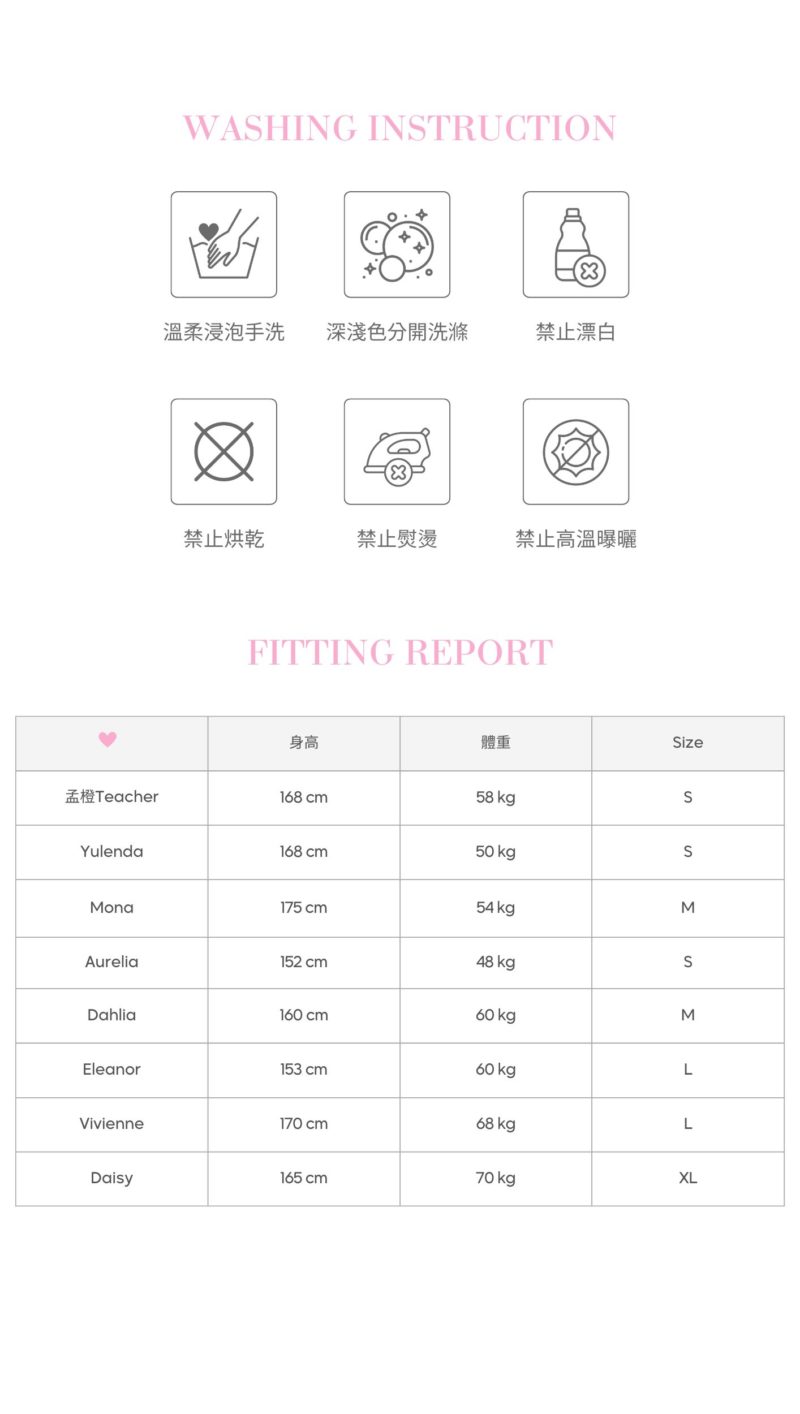 WASHING INSTRUCTION

溫柔浸泡手洗　深淺色分開洗滌　禁止漂白

禁止烘乾　禁止熨燙　禁止高溫曝曬

FITTING REPORT

| | 身高 | 體重 | Size |
|---|---|---|---|
| 孟橙Teacher | 168 cm | 58 kg | S |
| Yulenda | 168 cm | 50 kg | S |
| Mona | 175 cm | 54 kg | M |
| Aurelia | 152 cm | 48 kg | S |
| Dahlia | 160 cm | 60 kg | M |
| Eleanor | 153 cm | 60 kg | L |
| Vivienne | 170 cm | 68 kg | L |
| Daisy | 165 cm | 70 kg | XL |